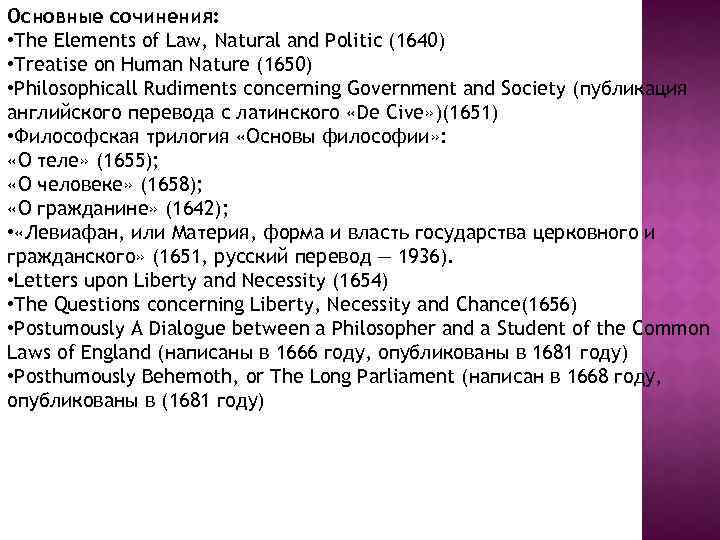 Основные сочинения:
•The Elements of Law, Natural and Politic (1640)
•Treatise on Human Nature (1650)
•Philosophicall Rudiments concerning Government and Society (публикация английского перевода с латинского «De Cive»)(1651)
•Философская трилогия «Основы философии»:
«О теле» (1655);
«О человеке» (1658);
«О гражданине» (1642);
•«Левиафан, или Материя, форма и власть государства церковного и гражданского» (1651, русский перевод — 1936).
•Letters upon Liberty and Necessity (1654)
•The Questions concerning Liberty, Necessity and Chance(1656)
•Postumously A Dialogue between a Philosopher and a Student of the Common Laws of England (написаны в 1666 году, опубликованы в 1681 году)
•Posthumously Behemoth, or The Long Parliament (написан в 1668 году, опубликованы в (1681 году)